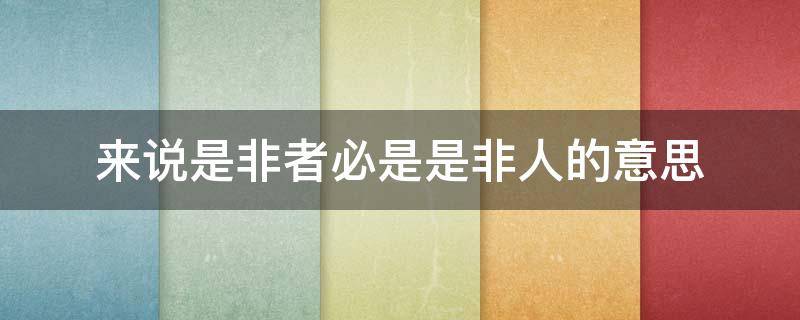 来说是非者必是是非人的意思